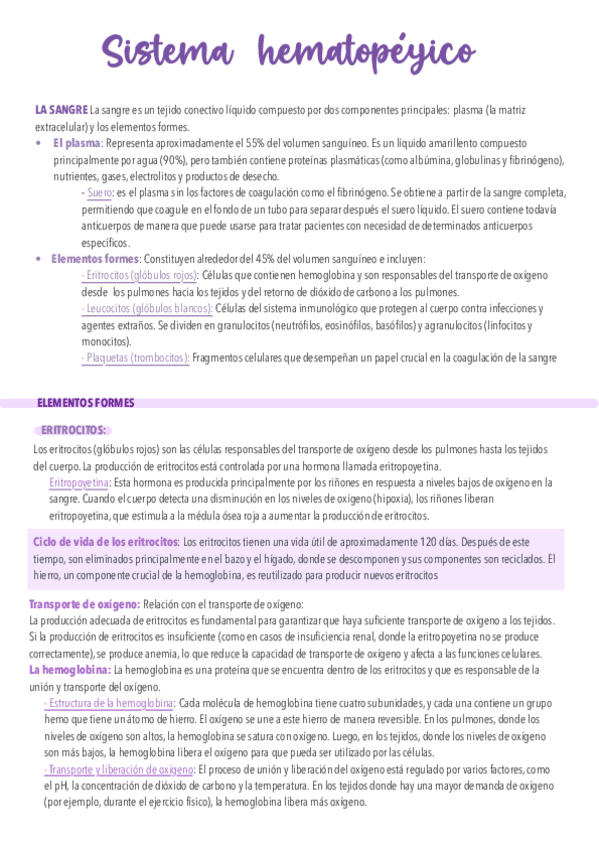 Sistema hematopéyico

LA SANGRE La sangre es un tejido conectivo líquido compuesto por dos componentes principales: plasma (la matriz extracelular) y los elementos formes.

• El plasma: Representa aproximadamente el 55% del volumen sanguíneo. Es un líquido amarillento compuesto principalmente por agua (90%), pero también contiene proteínas plasmáticas (como albúmina, globulinas y fibrinógeno), nutrientes, gases, electrolitos y productos de desecho.
- Suero: es el plasma sin los factores de coagulación como el fibrinógeno. Se obtiene a partir de la sangre completa, permitiendo que coagule en el fondo de un tubo para separar después el suero líquido. El suero contiene todavía anticuerpos de manera que puede usarse para tratar pacientes con necesidad de determinados anticuerpos específicos.

• Elementos formes: Constituyen alrededor del 45% del volumen sanguíneo e incluyen:
- Eritrocitos (glóbulos rojos): Células que contienen hemoglobina y son responsables del transporte de oxígeno desde los pulmones hacia los tejidos y del retorno de dióxido de carbono a los pulmones.
- Leucocitos (glóbulos blancos): Células del sistema inmunológico que protegen al cuerpo contra infecciones y agentes extraños. Se dividen en granulocitos (neutrófilos, eosinófilos, basófilos) y agranulocitos (linfocitos y monocitos).
- Plaquetas (trombocitos): Fragmentos celulares que desempeñan un papel crucial en la coagulación de la sangre

ELEMENTOS FORMES

ERITROCITOS:

Los eritrocitos (glóbulos rojos) son las células responsables del transporte de oxígeno desde los pulmones hasta los tejidos del cuerpo. La producción de eritrocitos está controlada por una hormona llamada eritropoyetina.
Eritropoyetina: Esta hormona es producida principalmente por los riñones en respuesta a niveles bajos de oxígeno en la sangre. Cuando el cuerpo detecta una disminución en los niveles de oxígeno (hipoxia), los riñones liberan eritropoyetina, que estimula a la médula ósea roja a aumentar la producción de eritrocitos.

Ciclo de vida de los eritrocitos: Los eritrocitos tienen una vida útil de aproximadamente 120 días. Después de este tiempo, son eliminados principalmente en el bazo y el hígado, donde se descomponen y sus componentes son reciclados. El hierro, un componente crucial de la hemoglobina, es reutilizado para producir nuevos eritrocitos

Transporte de oxígeno: Relación con el transporte de oxígeno:
La producción adecuada de eritrocitos es fundamental para garantizar que haya suficiente transporte de oxígeno a los tejidos. Si la producción de eritrocitos es insuficiente (como en casos de insuficiencia renal, donde la eritropoyetina no se produce correctamente), se produce anemia, lo que reduce la capacidad de transporte de oxígeno y afecta a las funciones celulares.
La hemoglobina: La hemoglobina es una proteína que se encuentra dentro de los eritrocitos y que es responsable de la unión y transporte del oxígeno.
- Estructura de la hemoglobina: Cada molécula de hemoglobina tiene cuatro subunidades, y cada una contiene un grupo hemo que tiene un átomo de hierro. El oxígeno se une a este hierro de manera reversible. En los pulmones, donde los niveles de oxígeno son altos, la hemoglobina se satura con oxígeno. Luego, en los tejidos, donde los niveles de oxígeno son más bajos, la hemoglobina libera el oxígeno para que pueda ser utilizado por las células.
- Transporte y liberación de oxígeno: El proceso de unión y liberación del oxígeno está regulado por varios factores, como el pH, la concentración de dióxido de carbono y la temperatura. En los tejidos donde hay una mayor demanda de oxígeno (por ejemplo, durante el ejercicio físico), la hemoglobina libera más oxígeno.